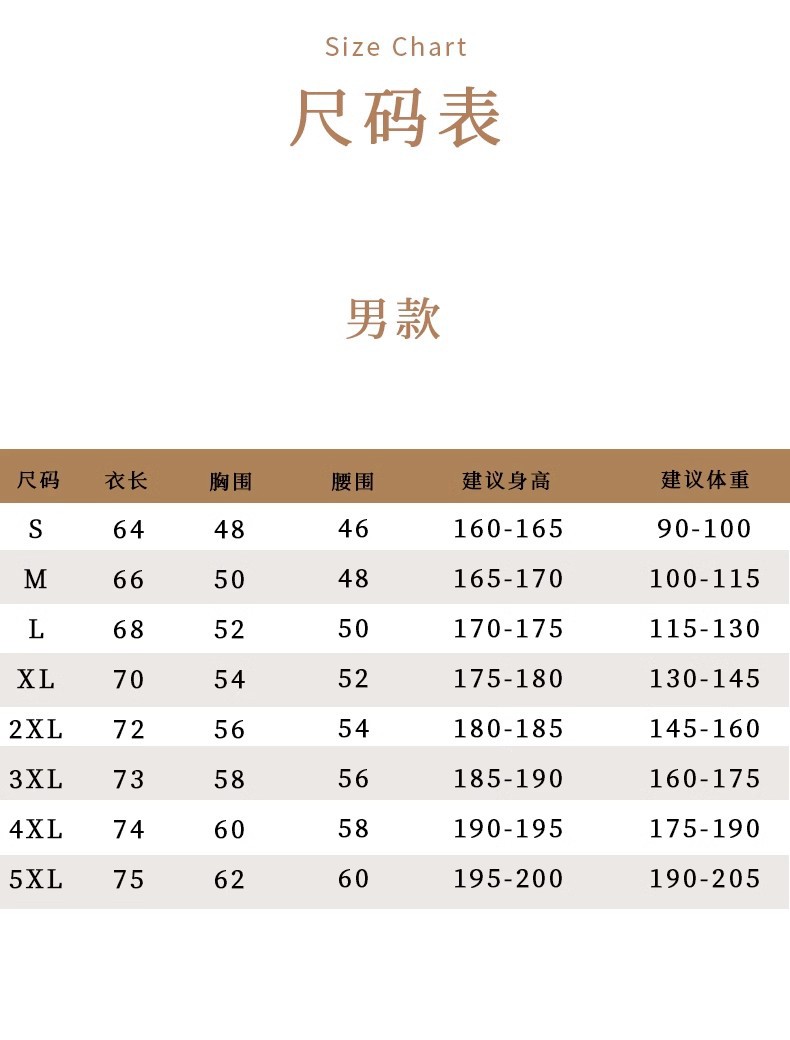 Size Chart
尺码表

男款

| 尺码 | 衣长 | 胸围 | 腰围 | 建议身高 | 建议体重 |
|---|---|---|---|---|---|
| S | 64 | 48 | 46 | 160-165 | 90-100 |
| M | 66 | 50 | 48 | 165-170 | 100-115 |
| L | 68 | 52 | 50 | 170-175 | 115-130 |
| XL | 70 | 54 | 52 | 175-180 | 130-145 |
| 2XL | 72 | 56 | 54 | 180-185 | 145-160 |
| 3XL | 73 | 58 | 56 | 185-190 | 160-175 |
| 4XL | 74 | 60 | 58 | 190-195 | 175-190 |
| 5XL | 75 | 62 | 60 | 195-200 | 190-205 |